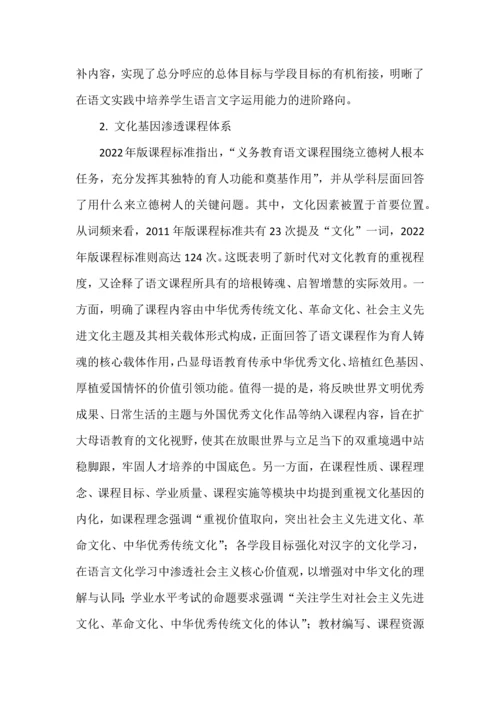 补内容，实现了总分呼应的总体目标与学段目标的有机衔接，明晰了在语文实践中培养学生语言文字运用能力的进阶路向。

2. 文化基因渗透课程体系

2022年版课程标准指出，“义务教育语文课程围绕立德树人根本任务，充分发挥其独特的育人功能和奠基作用”，并从学科层面回答了用什么来立德树人的关键问题。其中，文化因素被置于首要位置。从词频来看，2011年版课程标准共有23次提及“文化”一词，2022年版课程标准则高达124次。这既表明了新时代对文化教育的重视程度，又诠释了语文课程所具有的培根铸魂、启智增慧的实际效用。一方面，明确了课程内容由中华优秀传统文化、革命文化、社会主义先进文化主题及其相关载体形式构成，正面回答了语文课程作为育人铸魂的核心载体作用，凸显母语教育传承中华优秀文化、培植红色基因、厚植爱国情怀的价值引领功能。值得一提的是，将反映世界文明优秀成果、日常生活的主题与外国优秀文化作品等纳入课程内容，旨在扩大母语教育的文化视野，使其在放眼世界与立足当下的双重境遇中站稳脚跟，牢固人才培养的中国底色。另一方面，在课程性质、课程理念、课程目标、学业质量、课程实施等模块中均提到重视文化基因的内化，如课程理念强调“重视价值取向，突出社会主义先进文化、革命文化、中华优秀传统文化”；各学段目标强化对汉字的文化学习，在语言文化学习中渗透社会主义核心价值观，以增强对中华文化的理解与认同；学业水平考试的命题要求强调“关注学生对社会主义先进文化、革命文化、中华优秀传统文化的体认”；教材编写、课程资源